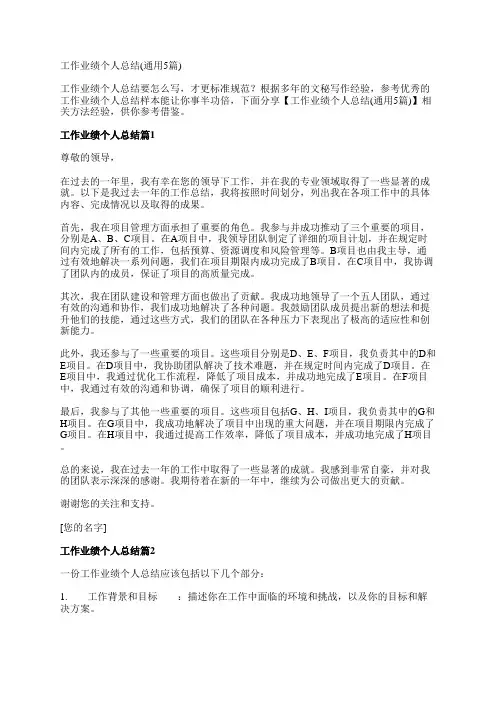 工作业绩个人总结(通用5篇)

工作业绩个人总结要怎么写，才更标准规范？根据多年的文秘写作经验，参考优秀的工作业绩个人总结样本能让你事半功倍，下面分享【工作业绩个人总结(通用5篇)】相关方法经验，供你参考借鉴。

工作业绩个人总结篇1

尊敬的领导，

在过去的一年里，我有幸在您的领导下工作，并在我的专业领域取得了一些显著的成就。以下是我过去一年的工作总结，我将按照时间划分，列出我在各项工作中的具体内容、完成情况以及取得的成果。

首先，我在项目管理方面承担了重要的角色。我参与并成功推动了三个重要的项目，分别是A、B、C项目。在A项目中，我领导团队制定了详细的项目计划，并在规定时间内完成了所有的工作，包括预算、资源调度和风险管理等。B项目也由我主导，通过有效地解决一系列问题，我们在项目期限内成功完成了B项目。在C项目中，我协调了团队内的成员，保证了项目的高质量完成。

其次，我在团队建设和管理方面也做出了贡献。我成功地领导了一个五人团队，通过有效的沟通和协作，我们成功地解决了各种问题。我鼓励团队成员提出新的想法和提升他们的技能，通过这些方式，我们的团队在各种压力下表现出了极高的适应性和创新能力。

此外，我还参与了一些重要的项目。这些项目分别是D、E、F项目，我负责其中的D和E项目。在D项目中，我协助团队解决了技术难题，并在规定时间内完成了D项目。在E项目中，我通过优化工作流程，降低了项目成本，并成功地完成了E项目。在F项目中，我通过有效的沟通和协调，确保了项目的顺利进行。

最后，我参与了其他一些重要的项目。这些项目包括G、H、I项目，我负责其中的G和H项目。在G项目中，我成功地解决了项目中出现的重大问题，并在项目期限内完成了G项目。在H项目中，我通过提高工作效率，降低了项目成本，并成功地完成了H项目。

总的来说，我在过去一年的工作中取得了一些显著的成就。我感到非常自豪，并对我的团队表示深深的感谢。我期待着在新的一年中，继续为公司做出更大的贡献。

谢谢您的关注和支持。

[您的名字]

工作业绩个人总结篇2

一份工作业绩个人总结应该包括以下几个部分：

1. 工作背景和目标 ：描述你在工作中面临的环境和挑战，以及你的目标和解决方案。